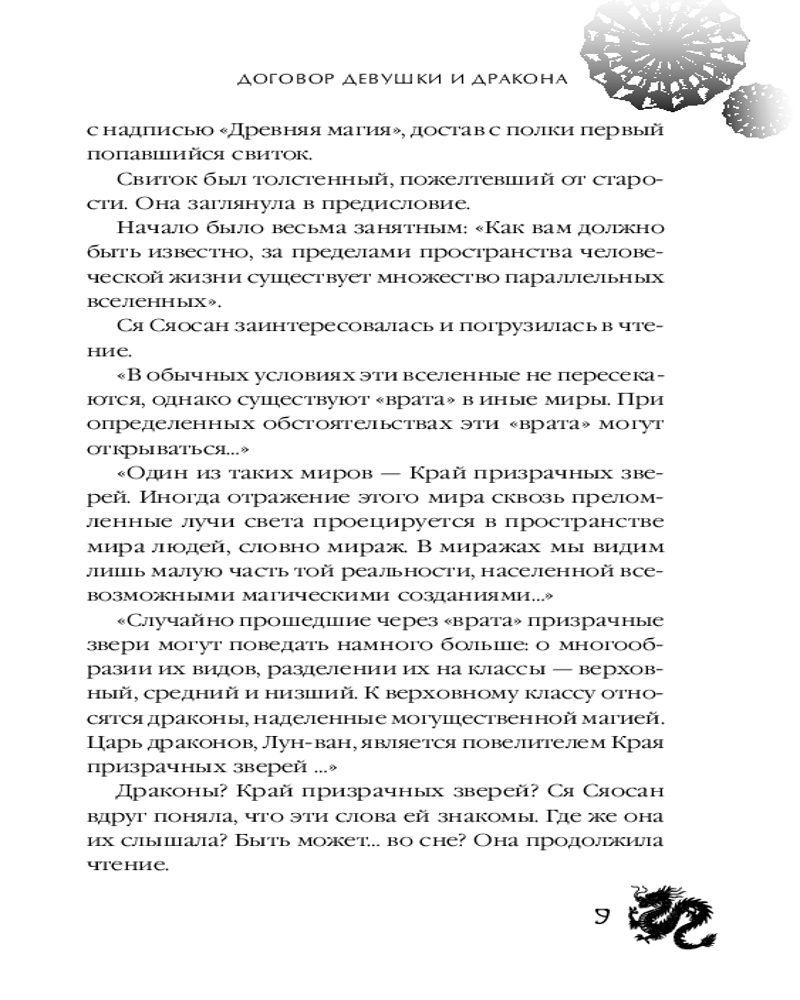 ДОГОВОР ДЕВУШКИ И ДРАКОНА

с надписью «Древняя магия», достав с полки первый попавшийся свиток.

Свиток был толстенный, пожелтевший от старости. Она заглянула в предисловие.

Начало было весьма занятным: «Как вам должно быть известно, за пределами пространства человеческой жизни существует множество параллельных вселенных».

Ся Сяосан заинтересовалась и погрузилась в чтение.

«В обычных условиях эти вселенные не пересекаются, однако существуют «врата» в иные миры. При определенных обстоятельствах эти «врата» могут открываться...»

«Один из таких миров — Край призрачных зверей. Иногда отражение этого мира сквозь преломленные лучи света проецируется в пространстве мира людей, словно мираж. В миражах мы видим лишь малую часть той реальности, населенной всевозможными магическими созданиями...»

«Случайно прошедшие через «врата» призрачные звери могут поведать намного больше: о многообразии их видов, разделении их на классы — верховный, средний и низший. К верховному классу относятся драконы, наделенные могущественной магией. Царь драконов, Лун-ван, является повелителем Края призрачных зверей ...»

Драконы? Край призрачных зверей? Ся Сяосан вдруг поняла, что эти слова ей знакомы. Где же она их слышала? Быть может... во сне? Она продолжила чтение.

9